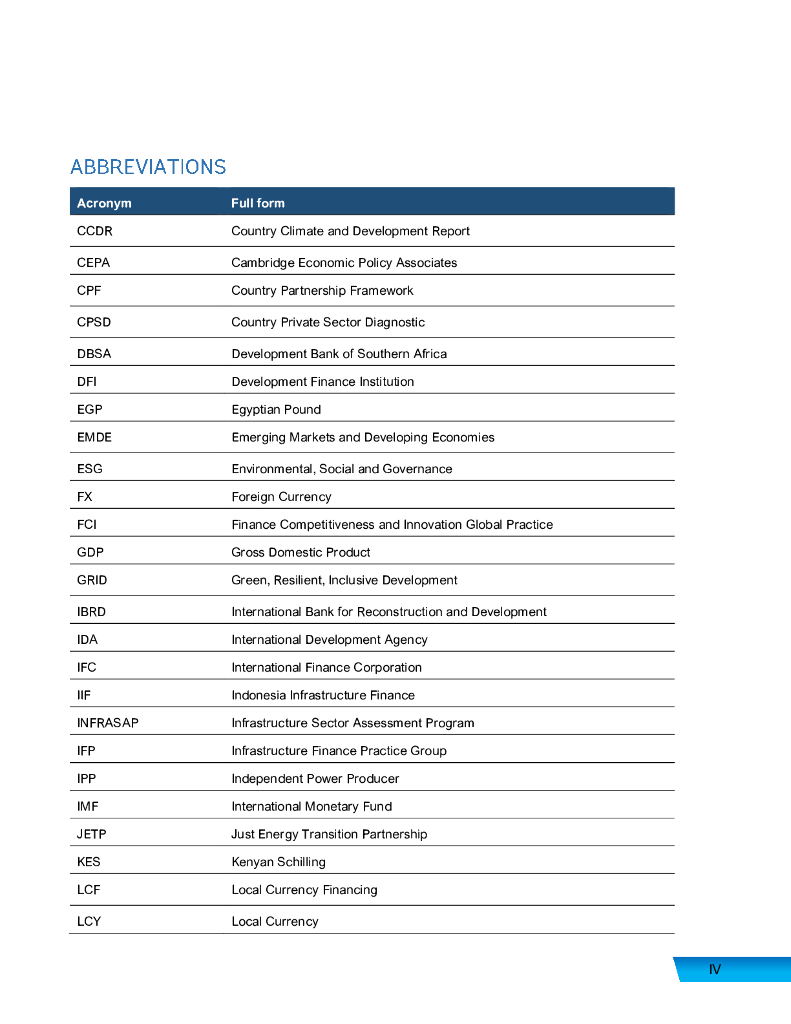 ABBREVIATIONS

| Acronym | Full form |
|---|---|
| CCDR | Country Climate and Development Report |
| CEPA | Cambridge Economic Policy Associates |
| CPF | Country Partnership Framework |
| CPSD | Country Private Sector Diagnostic |
| DBSA | Development Bank of Southern Africa |
| DFI | Development Finance Institution |
| EGP | Egyptian Pound |
| EMDE | Emerging Markets and Developing Economies |
| ESG | Environmental, Social and Governance |
| FX | Foreign Currency |
| FCI | Finance Competitiveness and Innovation Global Practice |
| GDP | Gross Domestic Product |
| GRID | Green, Resilient, Inclusive Development |
| IBRD | International Bank for Reconstruction and Development |
| IDA | International Development Agency |
| IFC | International Finance Corporation |
| IIF | Indonesia Infrastructure Finance |
| INFRASAP | Infrastructure Sector Assessment Program |
| IFP | Infrastructure Finance Practice Group |
| IPP | Independent Power Producer |
| IMF | International Monetary Fund |
| JETP | Just Energy Transition Partnership |
| KES | Kenyan Schilling |
| LCF | Local Currency Financing |
| LCY | Local Currency |

IV